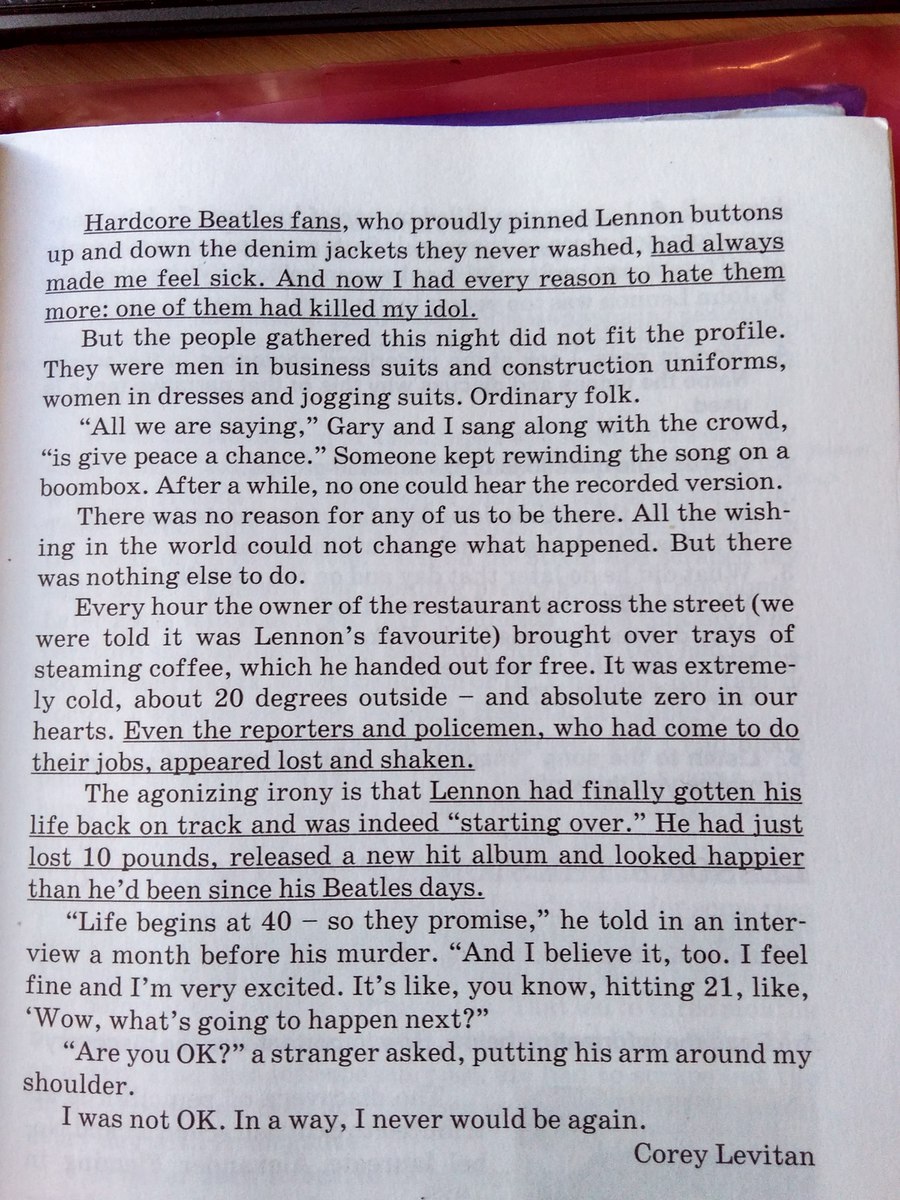 Hardcore Beatles fans, who proudly pinned Lennon buttons up and down the denim jackets they never washed, had always made me feel sick. And now I had every reason to hate them more: one of them had killed my idol.

But the people gathered this night did not fit the profile. They were men in business suits and construction uniforms, women in dresses and jogging suits. Ordinary folk.

"All we are saying," Gary and I sang along with the crowd, "is give peace a chance." Someone kept rewinding the song on a boombox. After a while, no one could hear the recorded version.

There was no reason for any of us to be there. All the wishing in the world could not change what happened. But there was nothing else to do.

Every hour the owner of the restaurant across the street (we were told it was Lennon's favourite) brought over trays of steaming coffee, which he handed out for free. It was extremely cold, about 20 degrees outside – and absolute zero in our hearts. Even the reporters and policemen, who had come to do their jobs, appeared lost and shaken.

The agonizing irony is that Lennon had finally gotten his life back on track and was indeed "starting over." He had just lost 10 pounds, released a new hit album and looked happier than he'd been since his Beatles days.

"Life begins at 40 – so they promise," he told in an interview a month before his murder. "And I believe it, too. I feel fine and I'm very excited. It's like, you know, hitting 21, like, 'Wow, what's going to happen next?"

"Are you OK?" a stranger asked, putting his arm around my shoulder.

I was not OK. In a way, I never would be again.

Corey Levitan